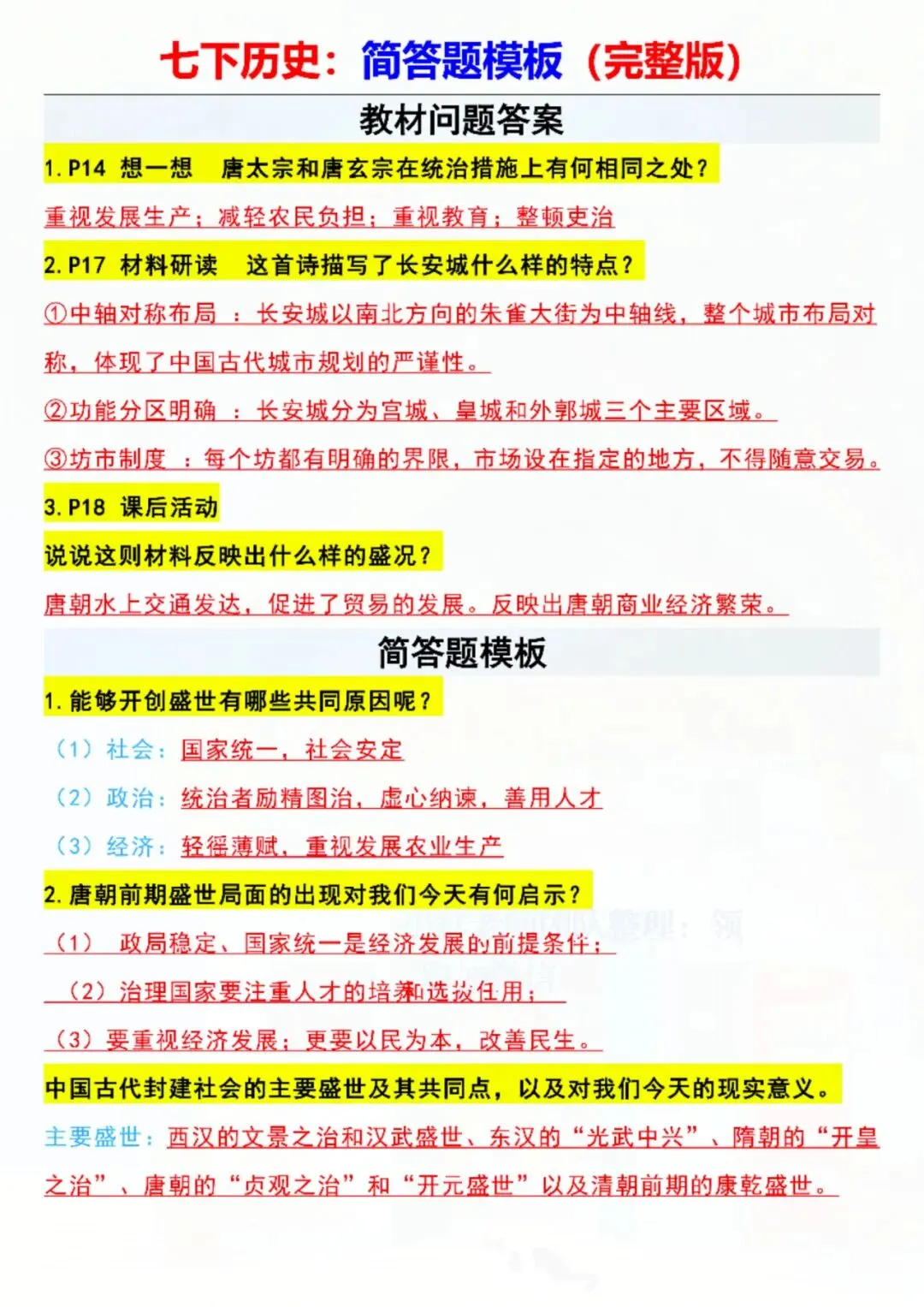 七下历史：简答题模板（完整版）

教材问题答案

1. P14 想一想 唐太宗和唐玄宗在统治措施上有何相同之处？

重视发展生产；减轻农民负担；重视教育；整顿吏治

2. P17 材料研读 这首诗描写了长安城什么样的特点？

①中轴对称布局 ：长安城以南北方向的朱雀大街为中轴线，整个城市布局对称，体现了中国古代城市规划的严谨性。

②功能分区明确 ：长安城分为宫城、皇城和外郭城三个主要区域。

③坊市制度 ：每个坊都有明确的界限，市场设在指定的地方，不得随意交易。

3. P18 课后活动

说说这则材料反映出什么样的盛况？

唐朝水上交通发达，促进了贸易的发展。反映出唐朝商业经济繁荣。

简答题模板

1. 能够开创盛世有哪些共同原因呢？

（1）社会：国家统一，社会安定

（2）政治：统治者励精图治，虚心纳谏，善用人才

（3）经济：轻徭薄赋，重视发展农业生产

2. 唐朝前期盛世局面的出现对我们今天有何启示？

（1） 政局稳定、国家统一是经济发展的前提条件；

（2）治理国家要注重人才的培养和选拔任用；

（3）要重视经济发展；更要以民为本，改善民生。

中国古代封建社会的主要盛世及其共同点，以及对我们今天的现实意义。

主要盛世：西汉的文景之治和汉武盛世、东汉的“光武中兴”、隋朝的“开皇之治”、唐朝的“贞观之治”和“开元盛世”以及清朝前期的康乾盛世。